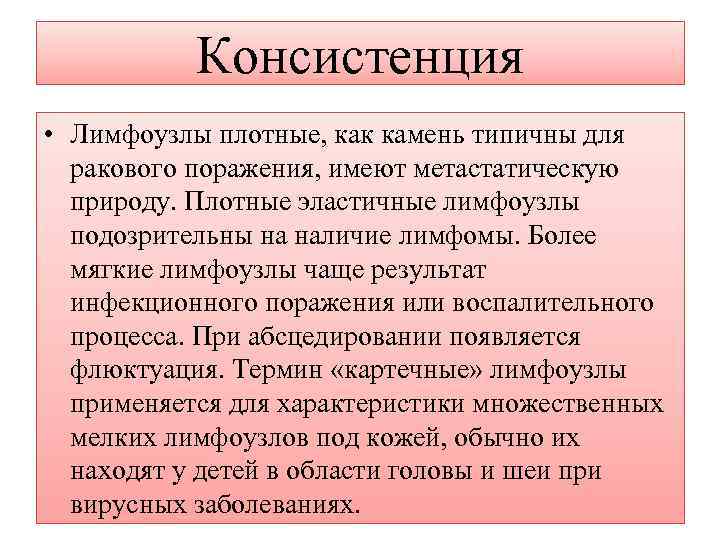 Консистенция

• Лимфоузлы плотные, как камень типичны для ракового поражения, имеют метастатическую природу. Плотные эластичные лимфоузлы подозрительны на наличие лимфомы. Более мягкие лимфоузлы чаще результат инфекционного поражения или воспалительного процесса. При абсцедировании появляется флюктуация. Термин «картечные» лимфоузлы применяется для характеристики множественных мелких лимфоузлов под кожей, обычно их находят у детей в области головы и шеи при вирусных заболеваниях.